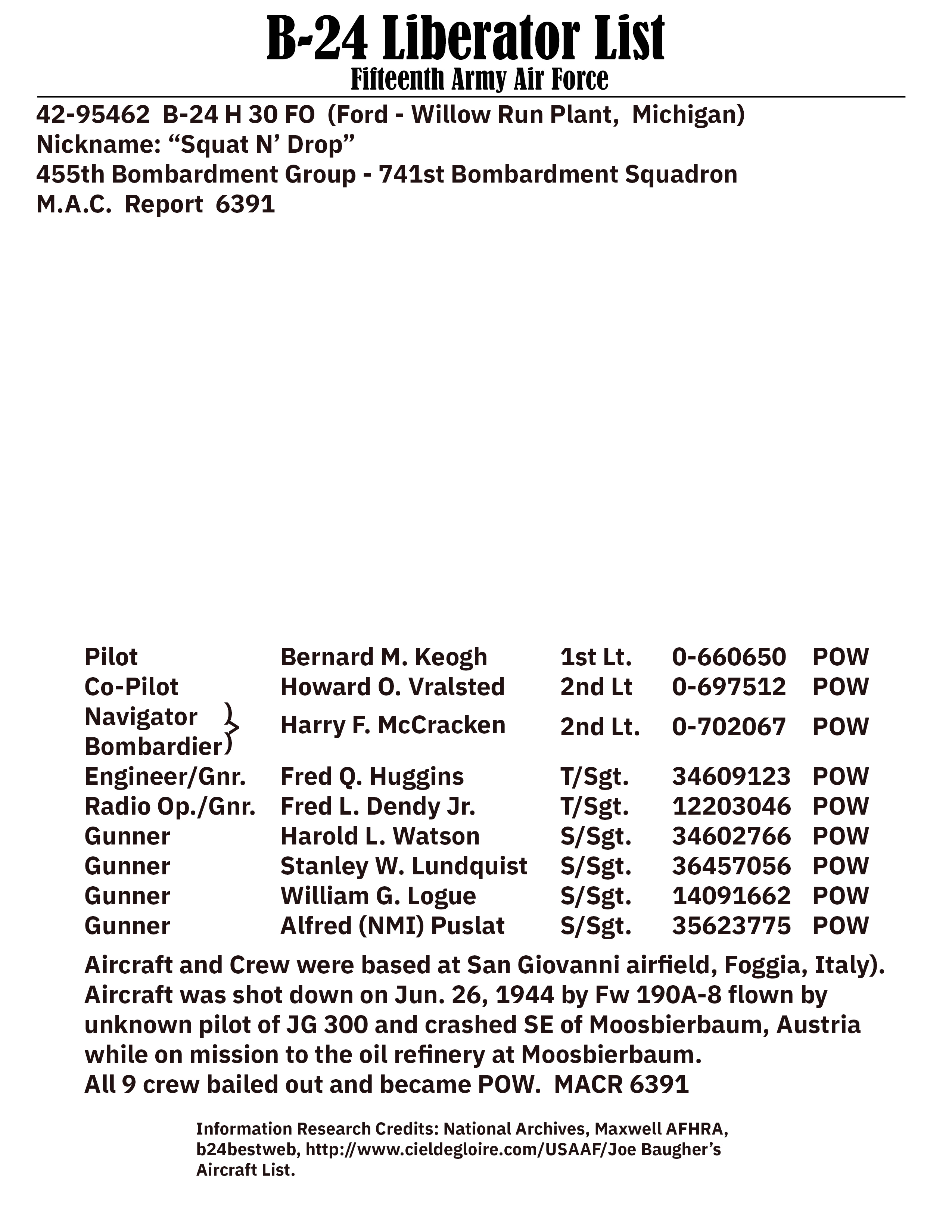 B-24 Liberator List
Fifteenth Army Air Force

42-95462 B-24 H 30 FO (Ford - Willow Run Plant, Michigan)
Nickname: “Squat N’ Drop”
455th Bombardment Group - 741st Bombardment Squadron
M.A.C. Report 6391

| | | | | |
|---|---|---|---|---|
| Pilot | Bernard M. Keogh | 1st Lt. | 0-660650 | POW |
| Co-Pilot | Howard O. Vralsted | 2nd Lt | 0-697512 | POW |
| Navigator Bombardier | Harry F. McCracken | 2nd Lt. | 0-702067 | POW |
| Engineer/Gnr. | Fred Q. Huggins | T/Sgt. | 34609123 | POW |
| Radio Op./Gnr. | Fred L. Dendy Jr. | T/Sgt. | 12203046 | POW |
| Gunner | Harold L. Watson | S/Sgt. | 34602766 | POW |
| Gunner | Stanley W. Lundquist | S/Sgt. | 36457056 | POW |
| Gunner | William G. Logue | S/Sgt. | 14091662 | POW |
| Gunner | Alfred (NMI) Puslat | S/Sgt. | 35623775 | POW |

Aircraft and Crew were based at San Giovanni airfield, Foggia, Italy). Aircraft was shot down on Jun. 26, 1944 by Fw 190A-8 flown by unknown pilot of JG 300 and crashed SE of Moosbierbaum, Austria while on mission to the oil refinery at Moosbierbaum.
All 9 crew bailed out and became POW. MACR 6391

Information Research Credits: National Archives, Maxwell AFHRA, b24bestweb, http://www.cieldegloire.com/USAAF/Joe Baugher’s Aircraft List.